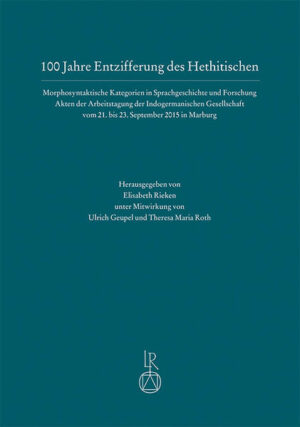 100 Jahre Entzifferung des Hethitischen

Morphosyntaktische Kategorien in Sprachgeschichte und Forschung
Akten der Arbeitstagung der Indogermanischen Gesellschaft
vom 21. bis 23. September 2015 in Marburg

Herausgegeben von
Elisabeth Rieken
unter Mitwirkung von
Ulrich Geupel und Theresa Maria Roth

LR